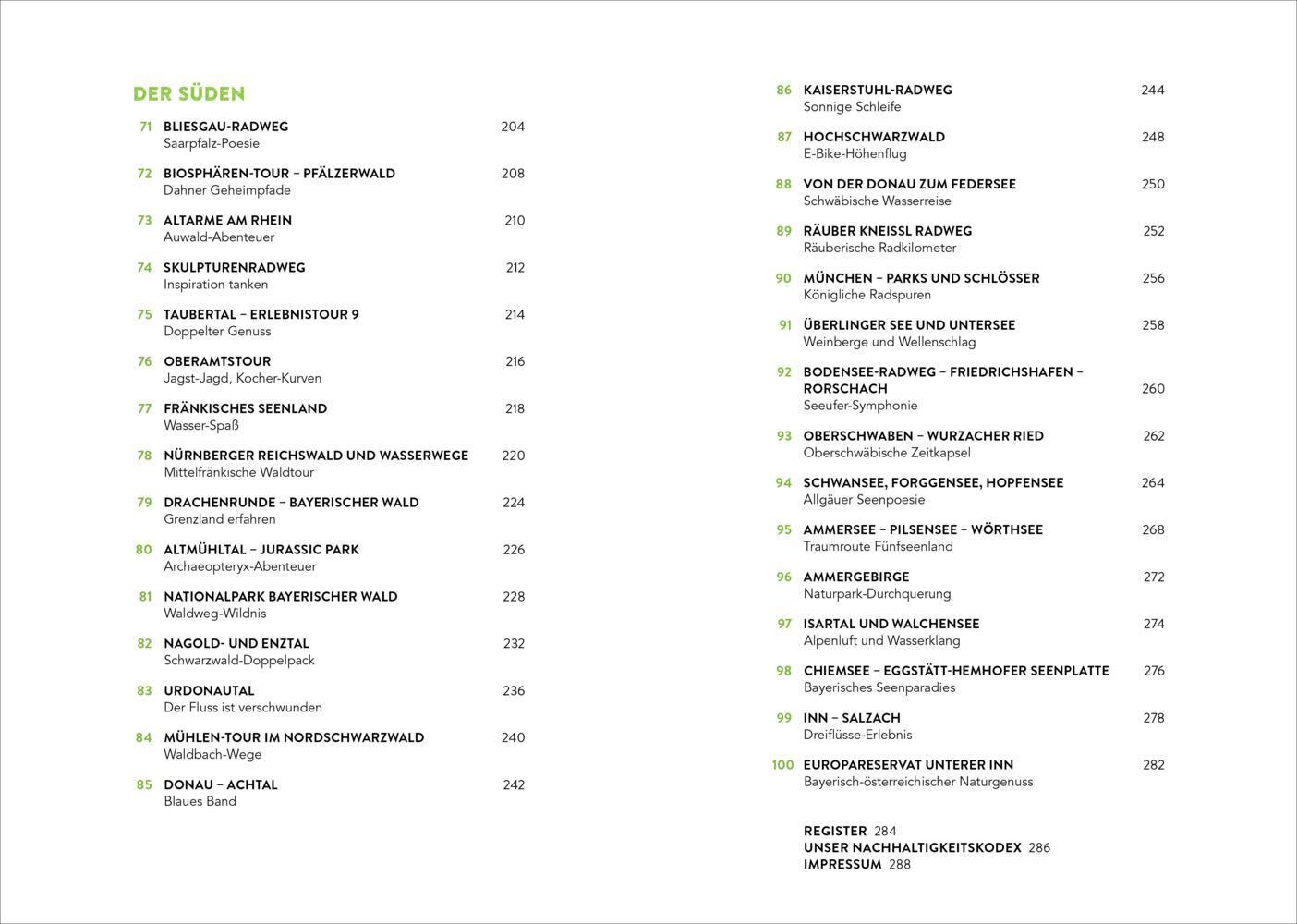 DER SÜDEN

71 BLIESGAU-RADWEG 204
Saarpfalz-Poesie

72 BIOSPHÄREN-TOUR – PFÄLZERWALD 208
Dahner Geheimpfade

73 ALTARME AM RHEIN 210
Auwald-Abenteuer

74 SKULPTURENRADWEG 212
Inspiration tanken

75 TAUBERTAL – ERLEBNISTOUR 9 214
Doppelter Genuss

76 OBERAMTSTOUR 216
Jagst-Jagd, Kocher-Kurven

77 FRÄNKISCHES SEENLAND 218
Wasser-Spaß

78 NÜRNBERGER REICHSWALD UND WASSERWEGE 220
Mittelfränkische Waldtour

79 DRACHENRUNDE – BAYERISCHER WALD 224
Grenzland erfahren

80 ALTMÜHLTAL – JURASSIC PARK 226
Archaeopteryx-Abenteuer

81 NATIONALPARK BAYERISCHER WALD 228
Waldweg-Wildnis

82 NAGOLD- UND ENZTAL 232
Schwarzwald-Doppelpack

83 URDONAUTAL 236
Der Fluss ist verschwunden

84 MÜHLEN-TOUR IM NORDSCHWARZWALD 240
Waldbach-Wege

85 DONAU – ACHTAL 242
Blaues Band

86 KAISERSTUHL-RADWEG 244
Sonnige Schleife

87 HOCHSCHWARZWALD 248
E-Bike-Höhenflug

88 VON DER DONAU ZUM FEDERSEE 250
Schwäbische Wasserreise

89 RÄUBER KNEISSL RADWEG 252
Räuberische Radkilometer

90 MÜNCHEN – PARKS UND SCHLÖSSER 256
Königliche Radspuren

91 ÜBERLINGER SEE UND UNTERSEE 258
Weinberge und Wellenschlag

92 BODENSEE-RADWEG – FRIEDRICHSHAFEN – RORSCHACH 260
Seeufer-Symphonie

93 OBERSCHWABEN – WURZACHER RIED 262
Oberschwäbische Zeitkapsel

94 SCHWANSEE, FORGGENSEE, HOPFENSEE 264
Allgäuer Seenpoesie

95 AMMERSEE – PILSENSEE – WÖRTHSEE 268
Traumroute Fünfseenland

96 AMMERGEBIRGE 272
Naturpark-Durchquerung

97 ISARTAL UND WALCHENSEE 274
Alpenluft und Wasserklang

98 CHIEMSEE – EGGSTÄTT-HEMHOFER SEENPLATTE 276
Bayerisches Seenparadies

99 INN – SALZACH 278
Dreiflüsse-Erlebnis

100 EUROPARESERVAT UNTERER INN 282
Bayerisch-österreichischer Naturgenuss

REGISTER 284
UNSER NACHHALTIGKEITSKODEX 286
IMPRESSUM 288